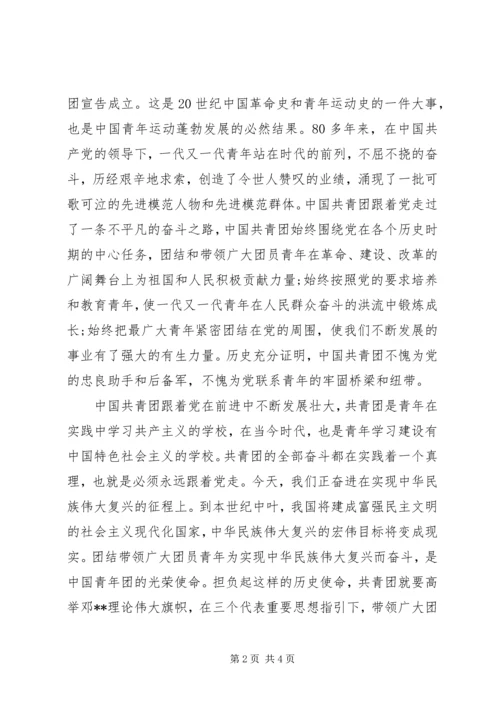 团宣告成立。这是20世纪中国革命史和青年运动史的一件大事，也是中国青年运动蓬勃发展的必然结果。80多年来，在中国共产党的领导下，一代又一代青年站在时代的前列，不屈不挠的奋斗，历经艰辛地求索，创造了令世人赞叹的业绩，涌现了一批可歌可泣的先进模范人物和先进模范群体。中国共青团跟着党走过了一条不平凡的奋斗之路，中国共青团始终围绕党在各个历史时期的中心任务，团结和带领广大团员青年在革命、建设、改革的广阔舞台上为祖国和人民积极贡献力量;始终按照党的要求培养和教育青年，使一代又一代青年在人民群众奋斗的洪流中锻炼成长;始终把最广大青年紧密团结在党的周围，使我们不断发展的事业有了强大的有生力量。历史充分证明，中国共青团不愧为党的忠良助手和后备军，不愧为党联系青年的牢固桥梁和纽带。

中国共青团跟着党在前进中不断发展壮大，共青团是青年在实践中学习共产主义的学校，在当今时代，也是青年学习建设有中国特色社会主义的学校。共青团的全部奋斗都在实践着一个真理，也就是必须永远跟着党走。今天，我们正奋进在实现中华民族伟大复兴的征程上。到本世纪中叶，我国将建成富强民主文明的社会主义现代化国家，中华民族伟大复兴的宏伟目标将变成现实。团结带领广大团员青年为实现中华民族伟大复兴而奋斗，是中国青年团的光荣使命。担负起这样的历史使命，共青团就要高举邓**理论伟大旗帜，在三个代表重要思想指引下，带领广大团

第2页 共4页